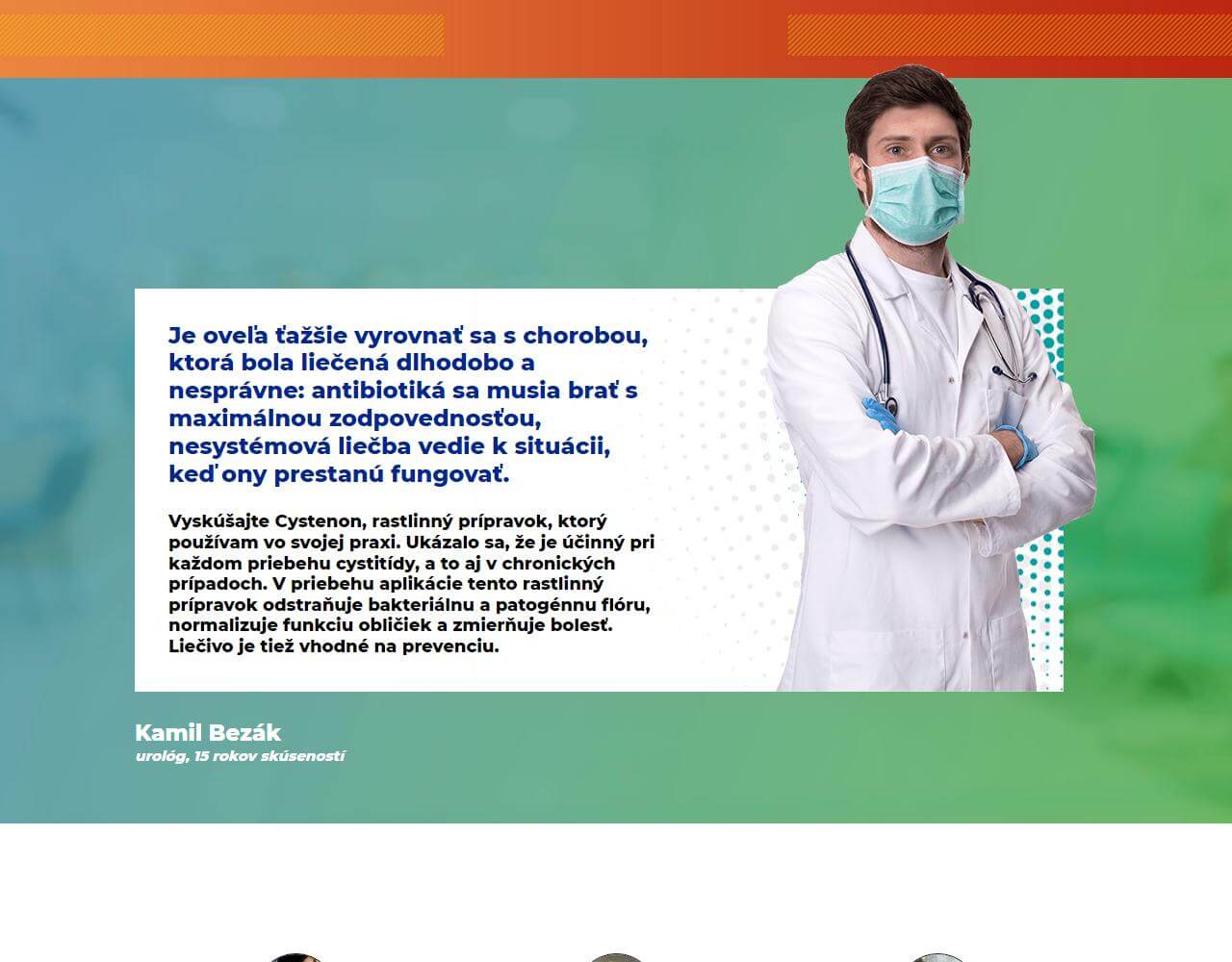 Je oveľa ťažšie vyrovnať sa s chorobou, ktorá bola liečená dlhodobo a nesprávne: antibiotiká sa musia brať s maximálnou zodpovednosťou, nesystémová liečba vedie k situácii, keď ony prestanú fungovať.

Vyskúšajte Cystenon, rastlinný prípravok, ktorý používam vo svojej praxi. Ukázalo sa, že je účinný pri každom priebehu cystitídy, a to aj v chronických prípadoch. V priebehu aplikácie tento rastlinný prípravok odstraňuje bakteriálnu a patogénnu flóru, normalizuje funkciu obličiek a zmierňuje bolesť. Liečivo je tiež vhodné na prevenciu.

Kamil Bezák
urológ, 15 rokov skúseností